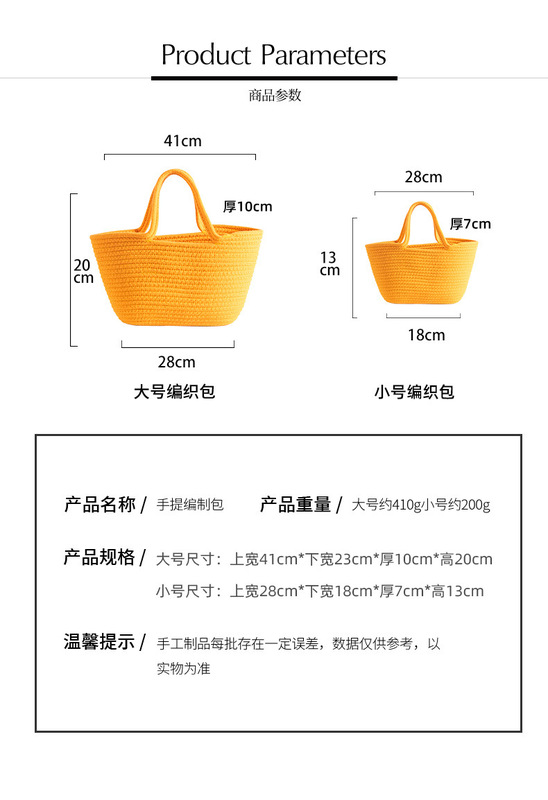 Product Parameters

商品参数

41cm

厚10cm

20 cm

28cm

大号编织包

28cm

厚7cm

13 cm

18cm

小号编织包

产品名称 / 手提编制包

产品重量 / 大号约410g小号约200g

产品规格 / 大号尺寸：上宽41cm*下宽23cm*厚10cm*高20cm

小号尺寸：上宽28cm*下宽18cm*厚7cm*高13cm

温馨提示 / 手工制品每批存在一定误差，数据仅供参考，以实物为准